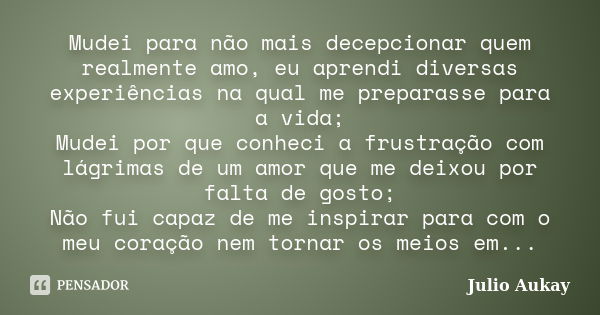 Mudei para não mais decepcionar quem realmente amo, eu aprendi diversas experiências na qual me preparasse para a vida;
Mudei por que conheci a frustração com lágrimas de um amor que me deixou por falta de gosto;
Não fui capaz de me inspirar para com o meu coração nem tornar os meios em...

PENSADOR

Julio Aukay